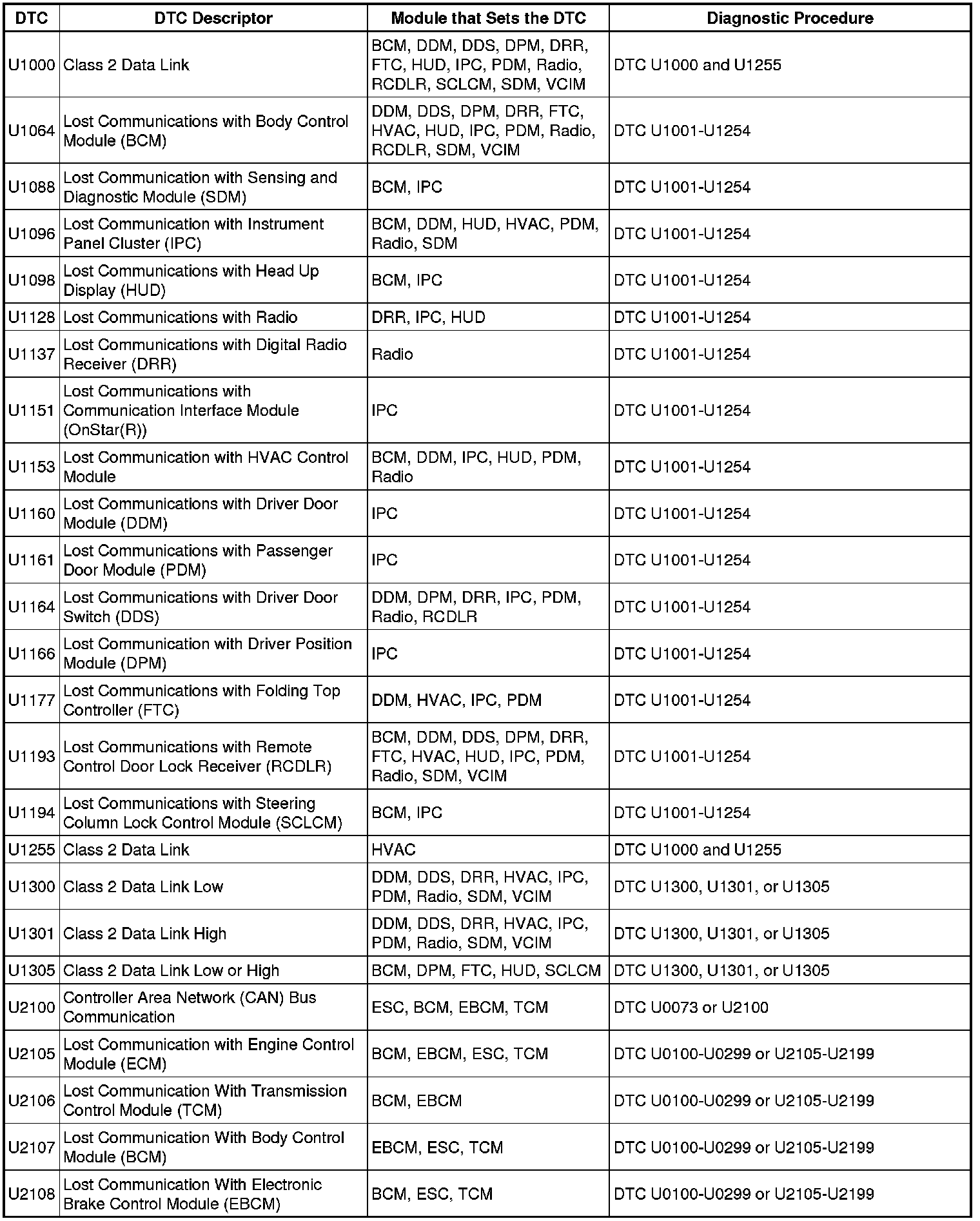 | DTC | DTC Descriptor | Module that Sets the DTC | Diagnostic Procedure |
|---|---|---|---|
| U1000 | Class 2 Data Link | BCM, DDM, DDS, DPM, DRR, FTC, HUD, IPC, PDM, Radio, RCDLR, SCLCM, SDM, VCIM | DTC U1000 and U1255 |
| U1064 | Lost Communications with Body Control Module (BCM) | DDM, DDS, DPM, DRR, FTC, HVAC, HUD, IPC, PDM, Radio, RCDLR, SDM, VCIM | DTC U1001-U1254 |
| U1088 | Lost Communication with Sensing and Diagnostic Module (SDM) | BCM, IPC | DTC U1001-U1254 |
| U1096 | Lost Communication with Instrument Panel Cluster (IPC) | BCM, DDM, HUD, HVAC, PDM, Radio, SDM | DTC U1001-U1254 |
| U1098 | Lost Communications with Head Up Display (HUD) | BCM, IPC | DTC U1001-U1254 |
| U1128 | Lost Communications with Radio | DRR, IPC, HUD | DTC U1001-U1254 |
| U1137 | Lost Communications with Digital Radio Receiver (DRR) | Radio | DTC U1001-U1254 |
| U1151 | Lost Communications with Communication Interface Module (OnStar(R)) | IPC | DTC U1001-U1254 |
| U1153 | Lost Communication with HVAC Control Module | BCM, DDM, IPC, HUD, PDM, Radio | DTC U1001-U1254 |
| U1160 | Lost Communications with Driver Door Module (DDM) | IPC | DTC U1001-U1254 |
| U1161 | Lost Communications with Passenger Door Module (PDM) | IPC | DTC U1001-U1254 |
| U1164 | Lost Communications with Driver Door Switch (DDS) | DDM, DPM, DRR, IPC, PDM, Radio, RCDLR | DTC U1001-U1254 |
| U1166 | Lost Communication with Driver Position Module (DPM) | IPC | DTC U1001-U1254 |
| U1177 | Lost Communications with Folding Top Controller (FTC) | DDM, HVAC, IPC, PDM | DTC U1001-U1254 |
| U1193 | Lost Communications with Remote Control Door Lock Receiver (RCDLR) | BCM, DDM, DDS, DPM, DRR, FTC, HVAC, HUD, IPC, PDM, Radio, SDM, VCIM | DTC U1001-U1254 |
| U1194 | Lost Communications with Steering Column Lock Control Module (SCLCM) | BCM, IPC | DTC U1001-U1254 |
| U1255 | Class 2 Data Link | HVAC | DTC U1000 and U1255 |
| U1300 | Class 2 Data Link Low | DDM, DDS, DRR, HVAC, IPC, PDM, Radio, SDM, VCIM | DTC U1300, U1301, or U1305 |
| U1301 | Class 2 Data Link High | DDM, DDS, DRR, HVAC, IPC, PDM, Radio, SDM, VCIM | DTC U1300, U1301, or U1305 |
| U1305 | Class 2 Data Link Low or High | BCM, DPM, FTC, HUD, SCLCM | DTC U1300, U1301, or U1305 |
| U2100 | Controller Area Network (CAN) Bus Communication | ESC, BCM, EBCM, TCM | DTC U0073 or U2100 |
| U2105 | Lost Communication with Engine Control Module (ECM) | BCM, EBCM, ESC, TCM | DTC U0100-U0299 or U2105-U2199 |
| U2106 | Lost Communication With Transmission Control Module (TCM) | BCM, EBCM | DTC U0100-U0299 or U2105-U2199 |
| U2107 | Lost Communication With Body Control Module (BCM) | EBCM, ESC, TCM | DTC U0100-U0299 or U2105-U2199 |
| U2108 | Lost Communication With Electronic Brake Control Module (EBCM) | BCM, ESC, TCM | DTC U0100-U0299 or U2105-U2199 |